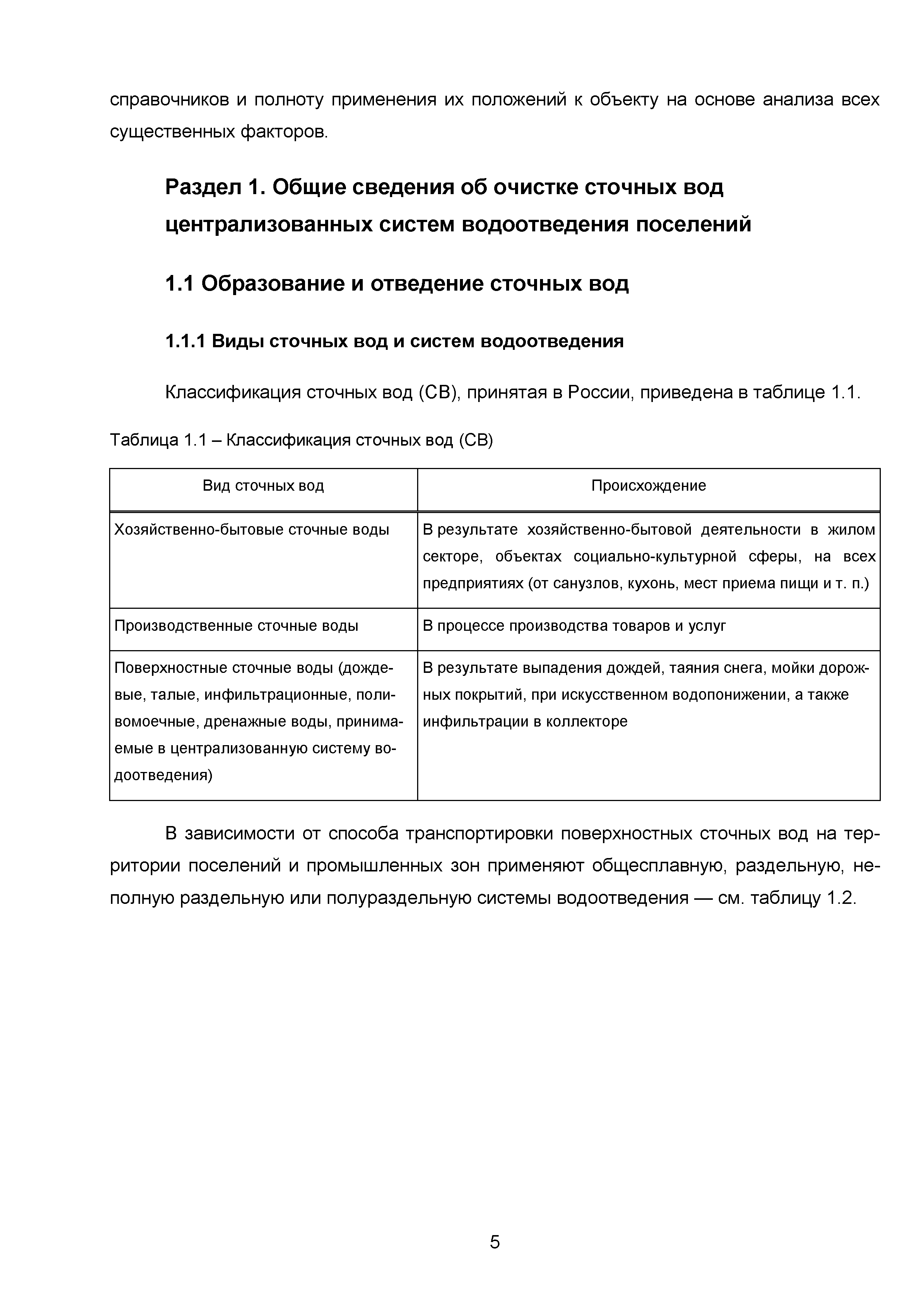 справочников и полноту применения их положений к объекту на основе анализа всех существенных факторов.

Раздел 1. Общие сведения об очистке сточных вод централизованных систем водоотведения поселений

1.1 Образование и отведение сточных вод

1.1.1 Виды сточных вод и систем водоотведения

Классификация сточных вод (СВ), принятая в России, приведена в таблице 1.1.

Таблица 1.1 – Классификация сточных вод (СВ)

| Вид сточных вод | Происхождение |
|---|---|
| Хозяйственно-бытовые сточные воды | В результате хозяйственно-бытовой деятельности в жилом секторе, объектах социально-культурной сферы, на всех предприятиях (от санузлов, кухонь, мест приема пищи и т. п.) |
| Производственные сточные воды | В процессе производства товаров и услуг |
| Поверхностные сточные воды (дождевые, талые, инфильтрационные, поливомоечные, дренажные воды, принимаемые в централизованную систему водоотведения) | В результате выпадения дождей, таяния снега, мойки дорожных покрытий, при искусственном водопонижении, а также инфильтрации в коллекторе |

В зависимости от способа транспортировки поверхностных сточных вод на территории поселений и промышленных зон применяют общесплавную, раздельную, неполную раздельную или полураздельную системы водоотведения — см. таблицу 1.2.

5